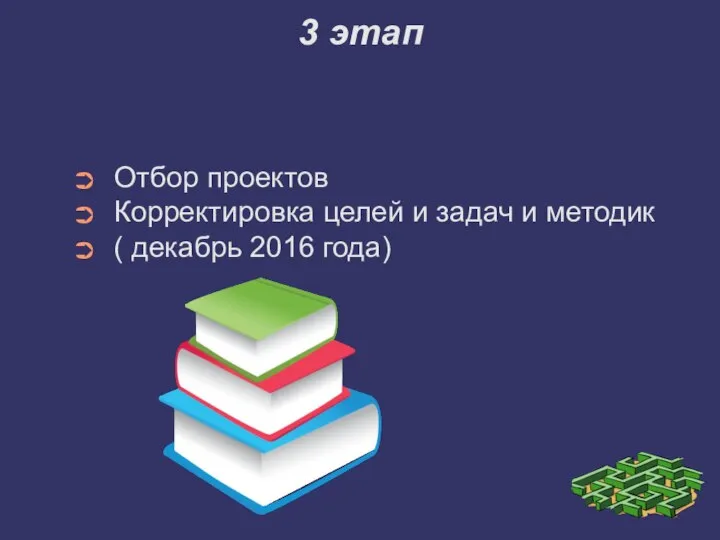 3 этап

Отбор проектов

Корректировка целей и задач и методик

( декабрь 2016 года)